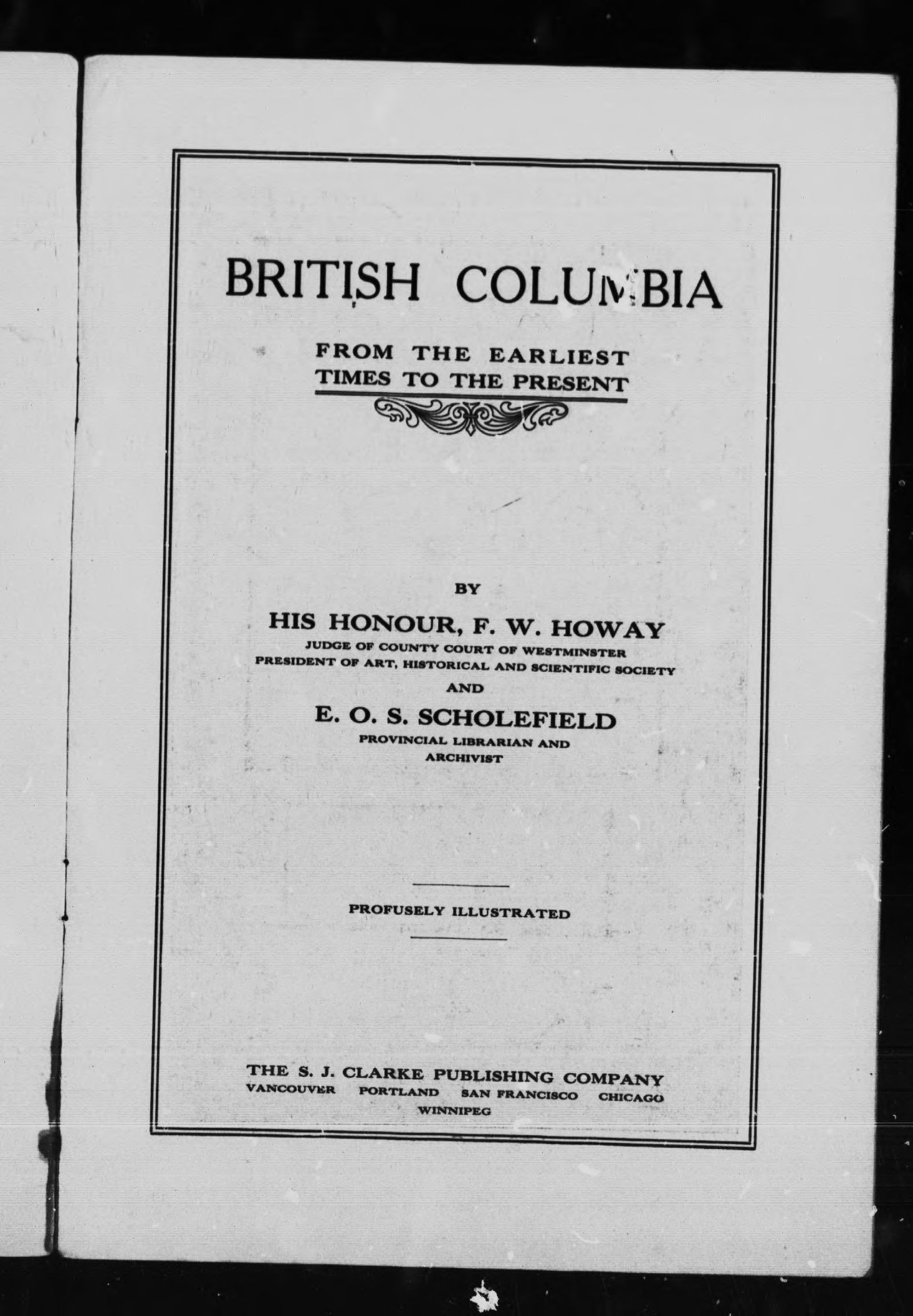 BRITISH COLUMBIA

FROM THE EARLIEST TIMES TO THE PRESENT

BY

HIS HONOUR, F. W. HOWAY
JUDGE OF COUNTY COURT OF WESTMINSTER
PRESIDENT OF ART, HISTORICAL AND SCIENTIFIC SOCIETY

AND

E. O. S. SCHOLEFIELD
PROVINCIAL LIBRARIAN AND ARCHIVIST

PROFUSELY ILLUSTRATED

THE S. J. CLARKE PUBLISHING COMPANY
VANCOUVER PORTLAND SAN FRANCISCO CHICAGO
WINNIPEG